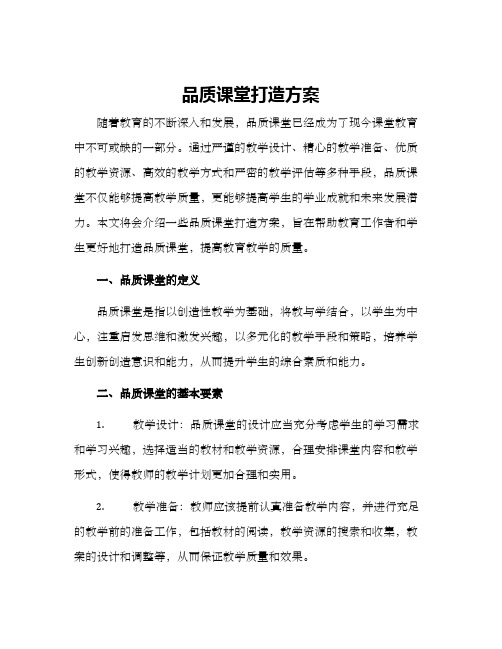 品质课堂打造方案

随着教育的不断深入和发展，品质课堂已经成为了现今课堂教育中不可或缺的一部分。通过严谨的教学设计、精心的教学准备、优质的教学资源、高效的教学方式和严密的教学评估等多种手段，品质课堂不仅能够提高教学质量，更能够提高学生的学业成就和未来发展潜力。本文将会介绍一些品质课堂打造方案，旨在帮助教育工作者和学生更好地打造品质课堂，提高教育教学的质量。

一、品质课堂的定义

品质课堂是指以创造性教学为基础，将教与学结合，以学生为中心，注重启发思维和激发兴趣，以多元化的教学手段和策略，培养学生创新创造意识和能力，从而提升学生的综合素质和能力。

二、品质课堂的基本要素

1. 教学设计：品质课堂的设计应当充分考虑学生的学习需求和学习兴趣，选择适当的教材和教学资源，合理安排课堂内容和教学形式，使得教师的教学计划更加合理和实用。

2. 教学准备：教师应该提前认真准备教学内容，并进行充足的教学前的准备工作，包括教材的阅读，教学资源的搜索和收集，教案的设计和调整等，从而保证教学质量和效果。